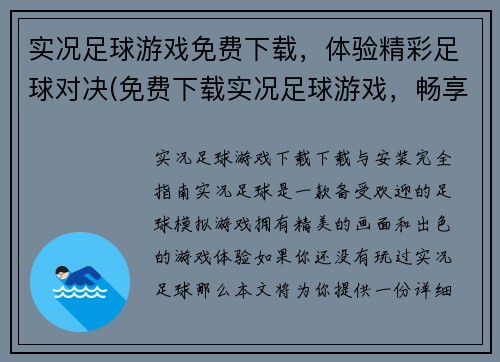 实况足球游戏免费下载，体验精彩足球对决(免费下载实况足球游戏，畅享

实况足球游戏下载下载与安装完全指南实况足球是一款备受欢迎的足球模拟游戏拥有精美的画面和出色的游戏体验如果你还没有玩过实况足球那么本文将为你提供一份详细